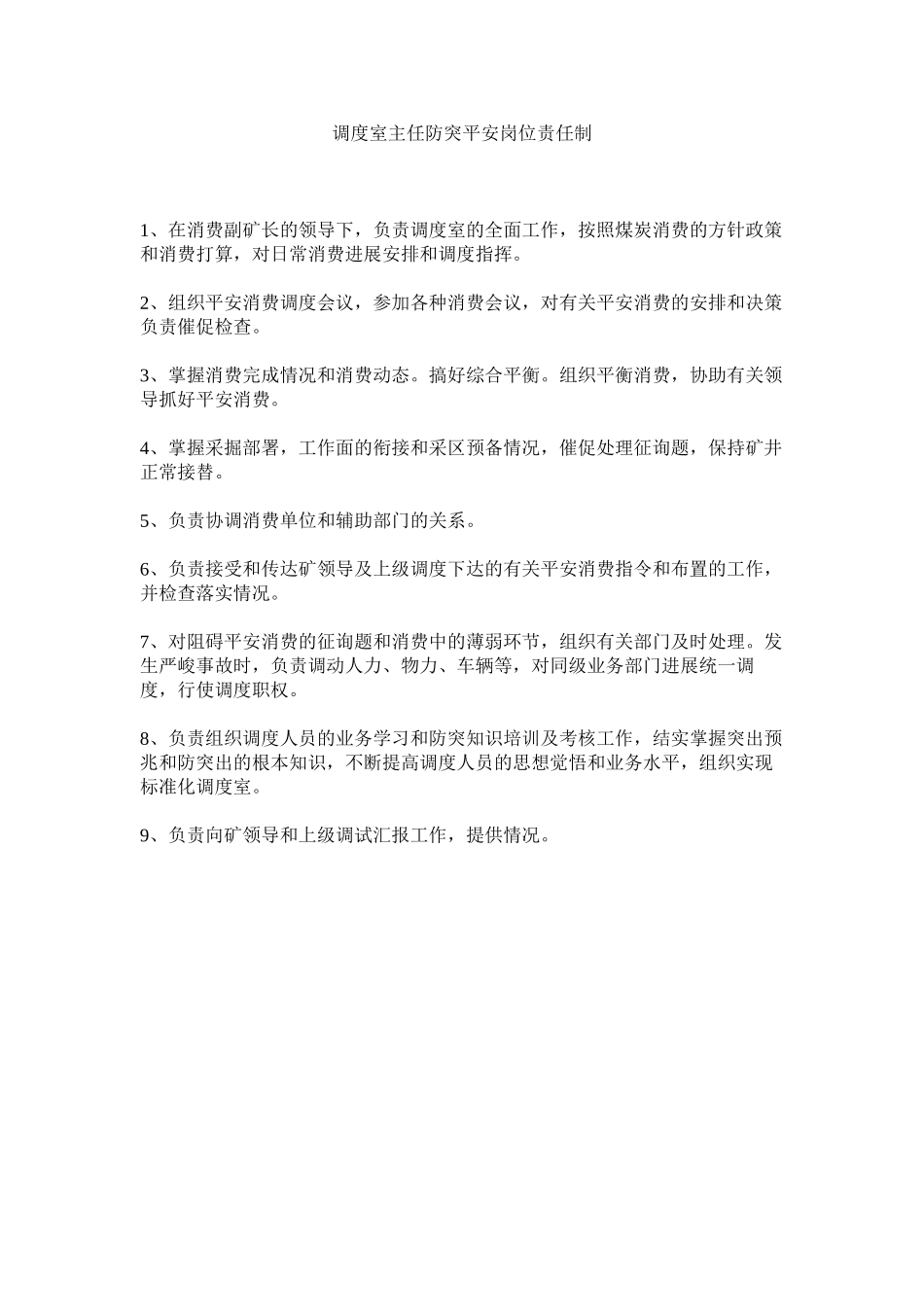 调度室主任防突平安岗位责任制

1、在消费副矿长的领导下，负责调度室的全面工作，按照煤炭消费的方针政策和消费打算，对日常消费进展安排和调度指挥。

2、组织平安消费调度会议，参加各种消费会议，对有关平安消费的安排和决策负责催促检查。

3、掌握消费完成情况和消费动态。搞好综合平衡。组织平衡消费，协助有关领导抓好平安消费。

4、掌握采掘部署，工作面的衔接和采区预备情况，催促处理征询题，保持矿井正常接替。

5、负责协调消费单位和辅助部门的关系。

6、负责接受和传达矿领导及上级调度下达的有关平安消费指令和布置的工作，并检查落实情况。

7、对阻碍平安消费的征询题和消费中的薄弱环节，组织有关部门及时处理。发生严峻事故时，负责调动人力、物力、车辆等，对同级业务部门进展统一调度，行使调度职权。

8、负责组织调度人员的业务学习和防突知识培训及考核工作，结实掌握突出预兆和防突出的根本知识，不断提高调度人员的思想觉悟和业务水平，组织实现标准化调度室。

9、负责向矿领导和上级调试汇报工作，提供情况。